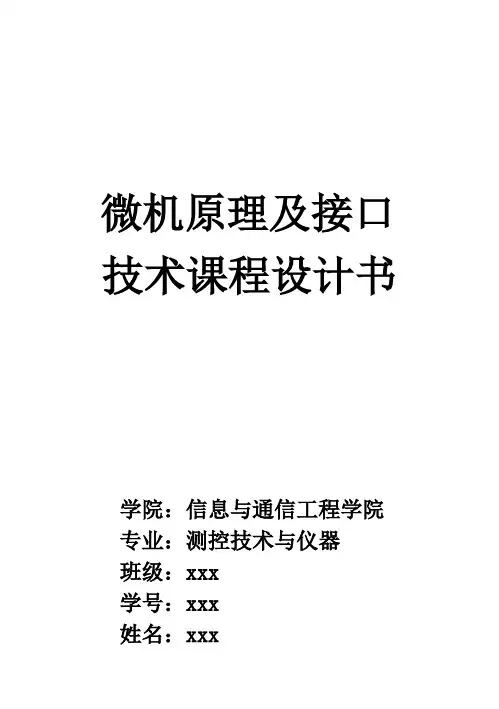 微机原理及接口
技术课程设计书

学院：信息与通信工程学院
专业：测控技术与仪器
班级：xxx
学号：xxx
姓名：xxx